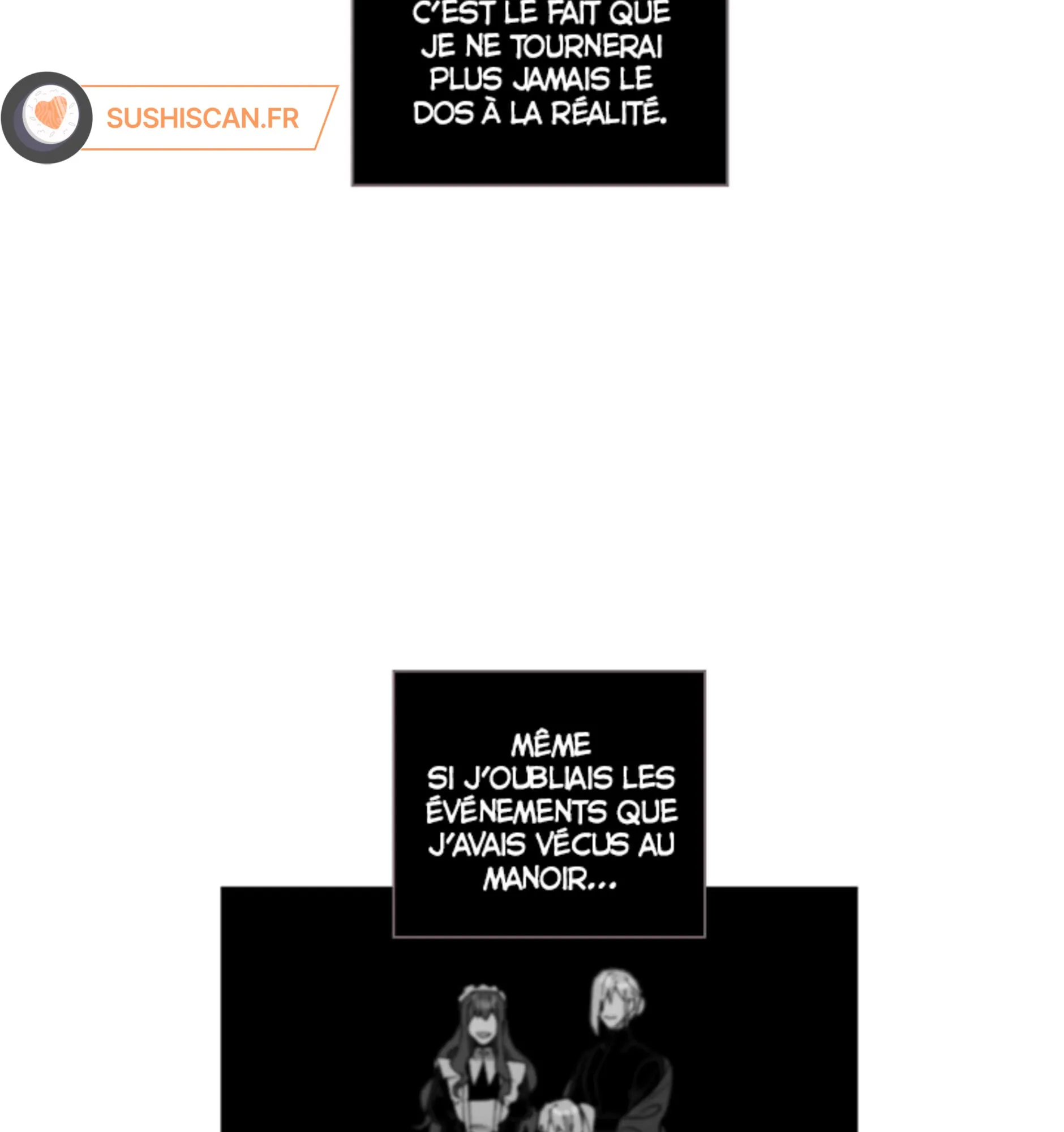 C'EST LE FAIT QUE JE NE TOURNERAI PLUS JAMAIS LE DOS À LA RÉALITÉ.

MÊME SI J'OUBLIAIS LES ÉVÉNEMENTS QUE J'AVAIS VÉCUS AU MANOIR...

SUSHISCAN.FR